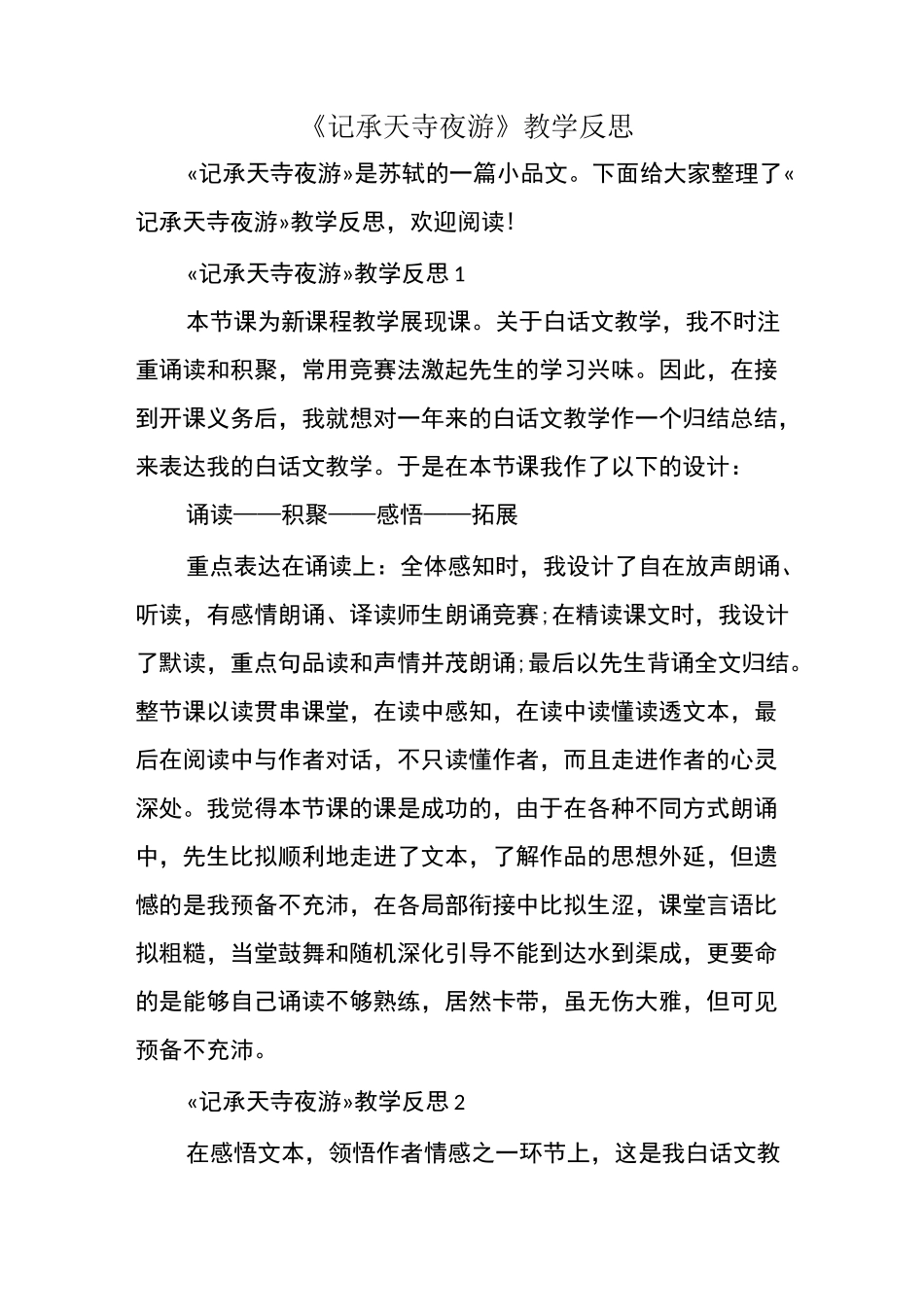 《记承天寺夜游》教学反思

«记承天寺夜游»是苏轼的一篇小品文。下面给大家整理了«记承天寺夜游»教学反思，欢迎阅读！

«记承天寺夜游»教学反思 1

本节课为新课程教学展现课。关于白话文教学，我不时注重诵读和积聚，常用竞赛法激起先生的学习兴味。因此，在接到开课义务后，我就想对一年来的白话文教学作一个归结总结，来表达我的白话文教学。于是在本节课我作了以下的设计：

诵读——积聚——感悟——拓展

重点表达在诵读上：全体感知时，我设计了自在放声朗诵、听读，有感情朗诵、译读师生朗诵竞赛;在精读课文时，我设计了默读，重点句品读和声情并茂朗诵;最后以先生背诵全文归结。整节课以读贯串课堂，在读中感知，在读中读懂读透文本，最后在阅读中与作者对话，不只读懂作者，而且走进作者的心灵深处。我觉得本节课的课是成功的，由于在各种不同方式朗诵中，先生比拟顺利地走进了文本，了解作品的思想外延，但遗憾的是我预备不充沛，在各局部衔接中比拟生涩，课堂言语比拟粗糙，当堂鼓舞和随机深化引导不能到达水到渠成，更要命的是能够自己诵读不够熟练，居然卡带，虽无伤大雅，但可见预备不充沛。

«记承天寺夜游»教学反思 2

在感悟文本，领悟作者情感之一环节上，这是我白话文教